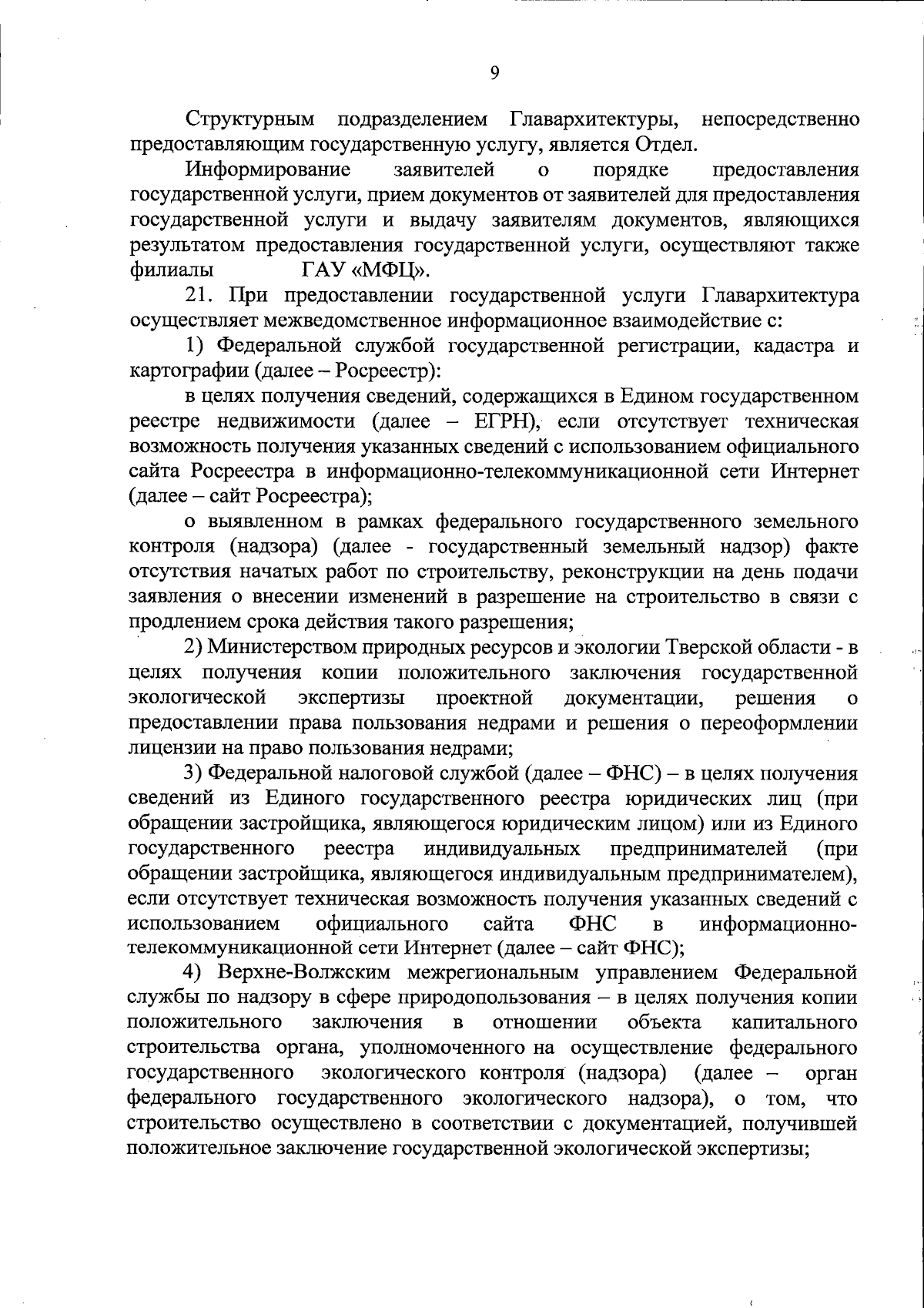 9

Структурным подразделением Главархитектуры, непосредственно предоставляющим государственную услугу, является Отдел.

Информирование заявителей о порядке предоставления государственной услуги, прием документов от заявителей для предоставления государственной услуги и выдачу заявителям документов, являющихся результатом предоставления государственной услуги, осуществляют также филиалы ГАУ «МФЦ».

21. При предоставлении государственной услуги Главархитектура осуществляет межведомственное информационное взаимодействие с:

1) Федеральной службой государственной регистрации, кадастра и картографии (далее – Росреестр):

в целях получения сведений, содержащихся в Едином государственном реестре недвижимости (далее – ЕГРН), если отсутствует техническая возможность получения указанных сведений с использованием официального сайта Росреестра в информационно-телекоммуникационной сети Интернет (далее – сайт Росреестра);

о выявленном в рамках федерального государственного земельного контроля (надзора) (далее - государственный земельный надзор) факте отсутствия начатых работ по строительству, реконструкции на день подачи заявления о внесении изменений в разрешение на строительство в связи с продлением срока действия такого разрешения;

2) Министерством природных ресурсов и экологии Тверской области - в целях получения копии положительного заключения государственной экологической экспертизы проектной документации, решения о предоставлении права пользования недрами и решения о переоформлении лицензии на право пользования недрами;

3) Федеральной налоговой службой (далее – ФНС) – в целях получения сведений из Единого государственного реестра юридических лиц (при обращении застройщика, являющегося юридическим лицом) или из Единого государственного реестра индивидуальных предпринимателей (при обращении застройщика, являющегося индивидуальным предпринимателем), если отсутствует техническая возможность получения указанных сведений с использованием официального сайта ФНС в информационно-телекоммуникационной сети Интернет (далее – сайт ФНС);

4) Верхне-Волжским межрегиональным управлением Федеральной службы по надзору в сфере природопользования – в целях получения копии положительного заключения в отношении объекта капитального строительства органа, уполномоченного на осуществление федерального государственного экологического контроля (надзора) (далее – орган федерального государственного экологического надзора), о том, что строительство осуществлено в соответствии с документацией, получившей положительное заключение государственной экологической экспертизы;